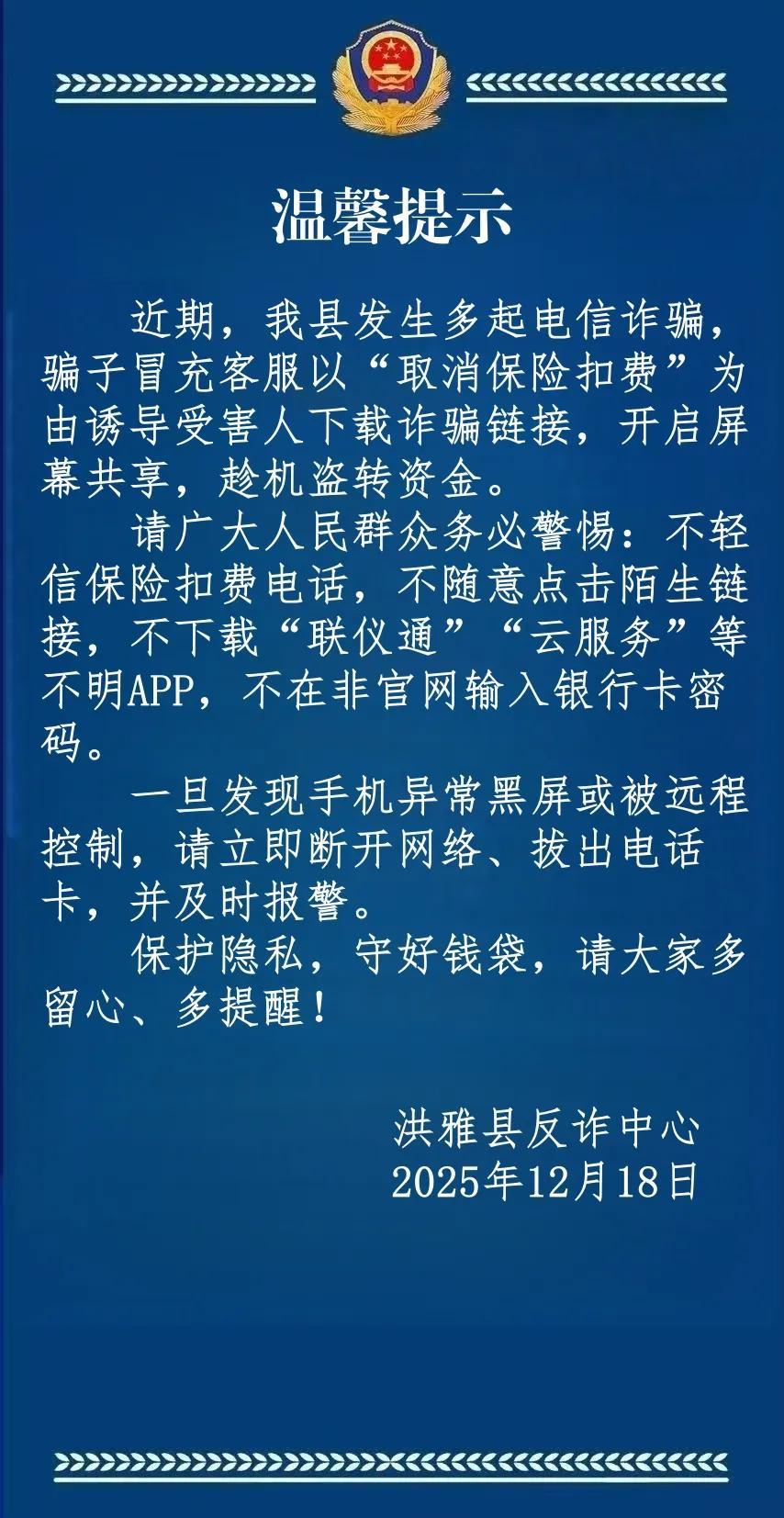 温馨提示

近期，我县发生多起电信诈骗，骗子冒充客服以“取消保险扣费”为由诱导受害人下载诈骗链接，开启屏幕共享，趁机盗转资金。

请广大人民群众务必警惕：不轻信保险扣费电话，不随意点击陌生链接，不下载“联仪通”“云服务”等不明APP，不在非官网输入银行卡密码。

一旦发现手机异常黑屏或被远程控制，请立即断开网络、拔出电话卡，并及时报警。

保护隐私，守好钱袋，请大家多留心、多提醒！

洪雅县反诈中心
2025年12月18日